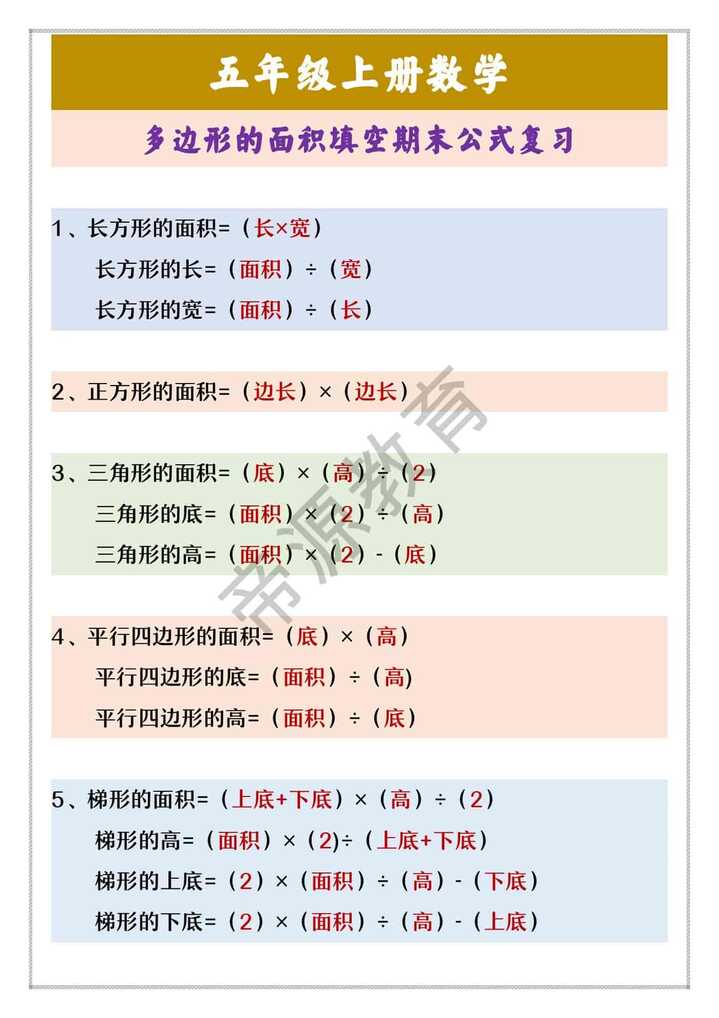 五年级上册数学

多边形的面积填空期末公式复习

1、长方形的面积=（长×宽）

长方形的长=（面积）÷（宽）

长方形的宽=（面积）÷（长）

2、正方形的面积=（边长）×（边长）

3、三角形的面积=（底）×（高）÷（2）

三角形的底=（面积）×（2）÷（高）

三角形的高=（面积）×（2）-（底）

4、平行四边形的面积=（底）×（高）

平行四边形的底=（面积）÷（高）

平行四边形的高=（面积）÷（底）

5、梯形的面积=（上底+下底）×（高）÷（2）

梯形的高=（面积）×（2）÷（上底+下底）

梯形的上底=（2）×（面积）÷（高）-（下底）

梯形的下底=（2）×（面积）÷（高）-（上底）

帝源教育